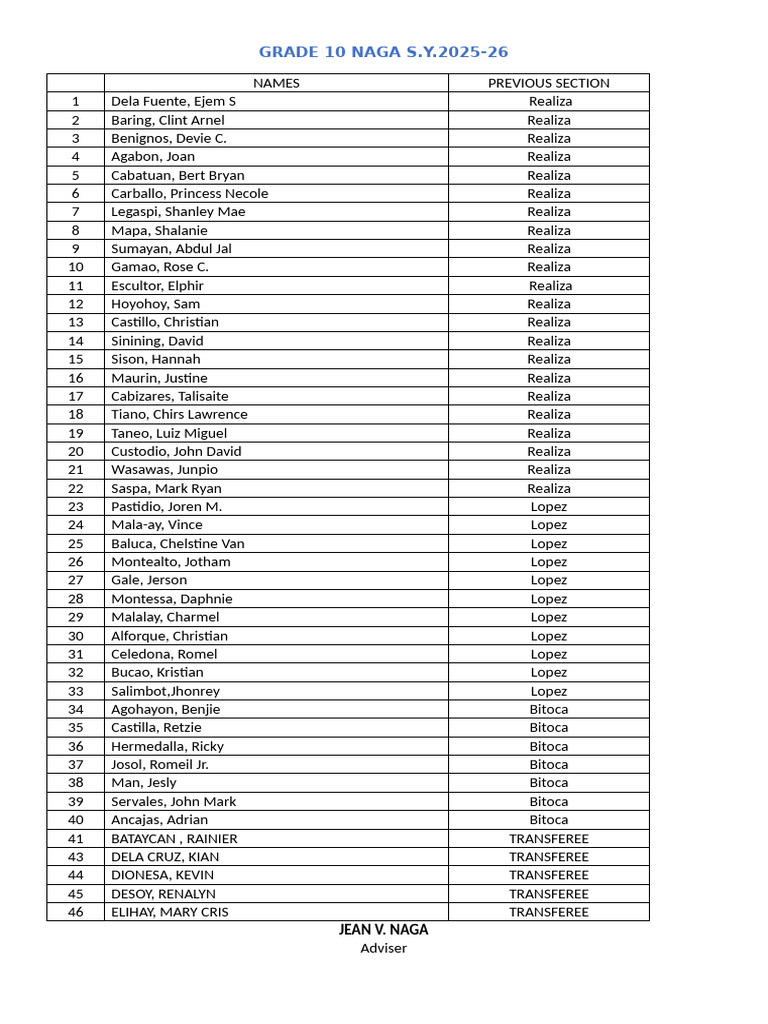 GRADE 10 NAGA S.Y.2025-26

| | NAMES | PREVIOUS SECTION |
|---|---|---|
| 1 | Dela Fuente, Ejem S | Realiza |
| 2 | Baring, Clint Arnel | Realiza |
| 3 | Benignos, Devie C. | Realiza |
| 4 | Agabon, Joan | Realiza |
| 5 | Cabatuan, Bert Bryan | Realiza |
| 6 | Carballo, Princess Necole | Realiza |
| 7 | Legaspi, Shanley Mae | Realiza |
| 8 | Mapa, Shalanie | Realiza |
| 9 | Sumayan, Abdul Jal | Realiza |
| 10 | Gamao, Rose C. | Realiza |
| 11 | Escultor, Elphir | Realiza |
| 12 | Hoyohoy, Sam | Realiza |
| 13 | Castillo, Christian | Realiza |
| 14 | Sinining, David | Realiza |
| 15 | Sison, Hannah | Realiza |
| 16 | Maurin, Justine | Realiza |
| 17 | Cabizares, Talisaite | Realiza |
| 18 | Tiano, Chirs Lawrence | Realiza |
| 19 | Taneo, Luiz Miguel | Realiza |
| 20 | Custodio, John David | Realiza |
| 21 | Wasawas, Junpio | Realiza |
| 22 | Saspa, Mark Ryan | Realiza |
| 23 | Pastidio, Joren M. | Lopez |
| 24 | Mala-ay, Vince | Lopez |
| 25 | Baluca, Chelstine Van | Lopez |
| 26 | Montealto, Jotham | Lopez |
| 27 | Gale, Jerson | Lopez |
| 28 | Montessa, Daphnie | Lopez |
| 29 | Malalay, Charmel | Lopez |
| 30 | Alforque, Christian | Lopez |
| 31 | Celedona, Romel | Lopez |
| 32 | Bucao, Kristian | Lopez |
| 33 | Salimbot,Jhonrey | Lopez |
| 34 | Agohayon, Benjie | Bitoca |
| 35 | Castilla, Retzie | Bitoca |
| 36 | Hermedalla, Ricky | Bitoca |
| 37 | Josol, Romeil Jr. | Bitoca |
| 38 | Man, Jesly | Bitoca |
| 39 | Servales, John Mark | Bitoca |
| 40 | Ancajas, Adrian | Bitoca |
| 41 | BATAYCAN , RAINIER | TRANSFEREE |
| 43 | DELA CRUZ, KIAN | TRANSFEREE |
| 44 | DIONESA, KEVIN | TRANSFEREE |
| 45 | DESOY, RENALYN | TRANSFEREE |
| 46 | ELIHAY, MARY CRIS | TRANSFEREE |

JEAN V. NAGA
Adviser